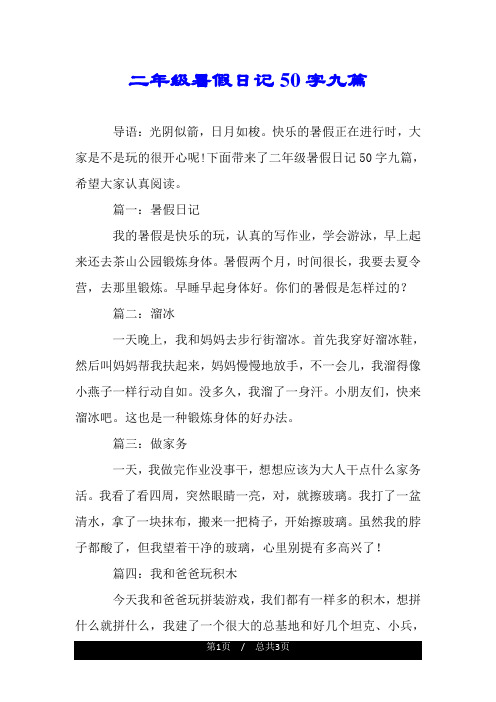 二年级暑假日记50字九篇

导语：光阴似箭，日月如梭。快乐的暑假正在进行时，大家是不是玩的很开心呢!下面带来了二年级暑假日记50字九篇，希望大家认真阅读。

篇一：暑假日记

我的暑假是快乐的玩，认真的写作业，学会游泳，早上起来还去茶山公园锻炼身体。暑假两个月，时间很长，我要去夏令营，去那里锻炼。早睡早起身体好。你们的暑假是怎样过的？

篇二：溜冰

一天晚上，我和妈妈去步行街溜冰。首先我穿好溜冰鞋，然后叫妈妈帮我扶起来，妈妈慢慢地放手，不一会儿，我溜得像小燕子一样行动自如。没多久，我溜了一身汗。小朋友们，快来溜冰吧。这也是一种锻炼身体的好办法。

篇三：做家务

一天，我做完作业没事干，想想应该为大人干点什么家务活。我看了看四周，突然眼睛一亮，对，就擦玻璃。我打了一盆清水，拿了一块抹布，搬来一把椅子，开始擦玻璃。虽然我的脖子都酸了，但我望着干净的玻璃，心里别提有多高兴了！

篇四：我和爸爸玩积木

今天我和爸爸玩拼装游戏，我们都有一样多的积木，想拼什么就拼什么，我建了一个很大的总基地和好几个坦克、小兵，

第1页 / 总共3页